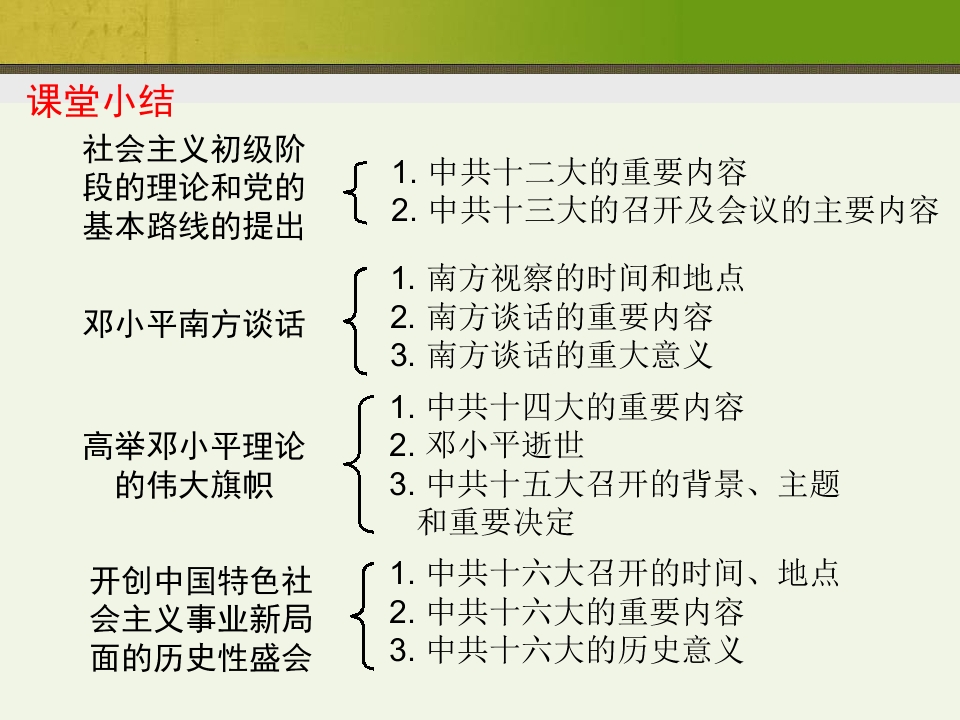 课堂小结

社会主义初级阶段的理论和党的基本路线的提出

1.中共十二大的重要内容
2.中共十三大的召开及会议的主要内容

邓小平南方谈话

1.南方视察的时间和地点
2.南方谈话的重要内容
3.南方谈话的重大意义

高举邓小平理论的伟大旗帜

1.中共十四大的重要内容
2.邓小平逝世
3.中共十五大召开的背景、主题和重要决定

开创中国特色社会主义事业新局面的历史性盛会

1.中共十六大召开的时间、地点
2.中共十六大的重要内容
3.中共十六大的历史意义